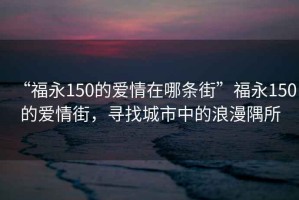 “福永150的爱情在哪条街”福永150的爱情街，寻找城市中的浪漫隅所